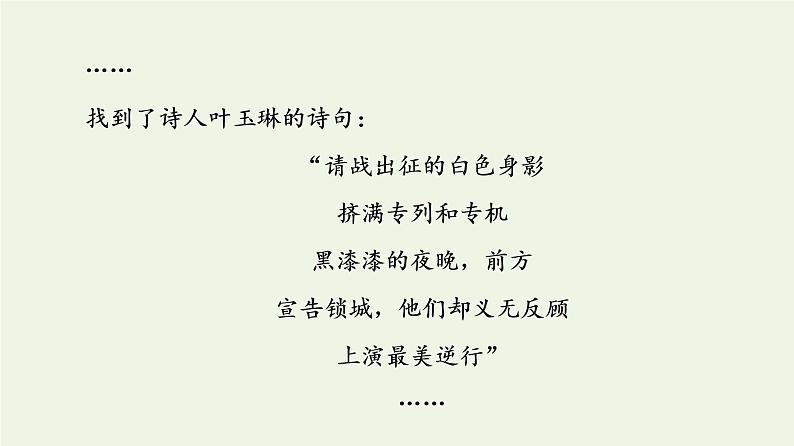 ……

找到了诗人叶玉琳的诗句：

“请战出征的白色身影

挤满专列和专机

黑漆漆的夜晚，前方

宣告锁城，他们却义无反顾

上演最美逆行”

……